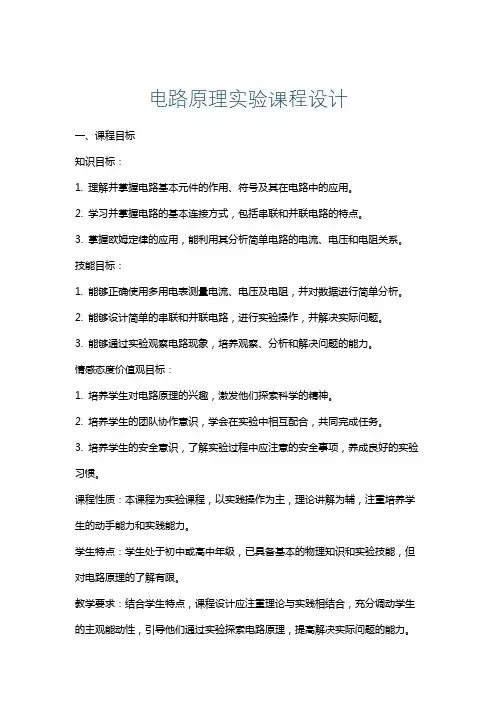 电路原理实验课程设计

一、课程目标

知识目标：

1. 理解并掌握电路基本元件的作用、符号及其在电路中的应用。

2. 学习并掌握电路的基本连接方式，包括串联和并联电路的特点。

3. 掌握欧姆定律的应用，能利用其分析简单电路的电流、电压和电阻关系。

技能目标：

1. 能够正确使用多用电表测量电流、电压及电阻，并对数据进行简单分析。

2. 能够设计简单的串联和并联电路，进行实验操作，并解决实际问题。

3. 能够通过实验观察电路现象，培养观察、分析和解决问题的能力。

情感态度价值观目标：

1. 培养学生对电路原理的兴趣，激发他们探索科学的精神。

2. 培养学生的团队协作意识，学会在实验中相互配合，共同完成任务。

3. 培养学生的安全意识，了解实验过程中应注意的安全事项，养成良好的实验习惯。

课程性质：本课程为实验课程，以实践操作为主，理论讲解为辅，注重培养学生的动手能力和实践能力。

学生特点：学生处于初中或高中年级，已具备基本的物理知识和实验技能，但对电路原理的了解有限。

教学要求：结合学生特点，课程设计应注重理论与实践相结合，充分调动学生的主观能动性，引导他们通过实验探索电路原理，提高解决实际问题的能力。